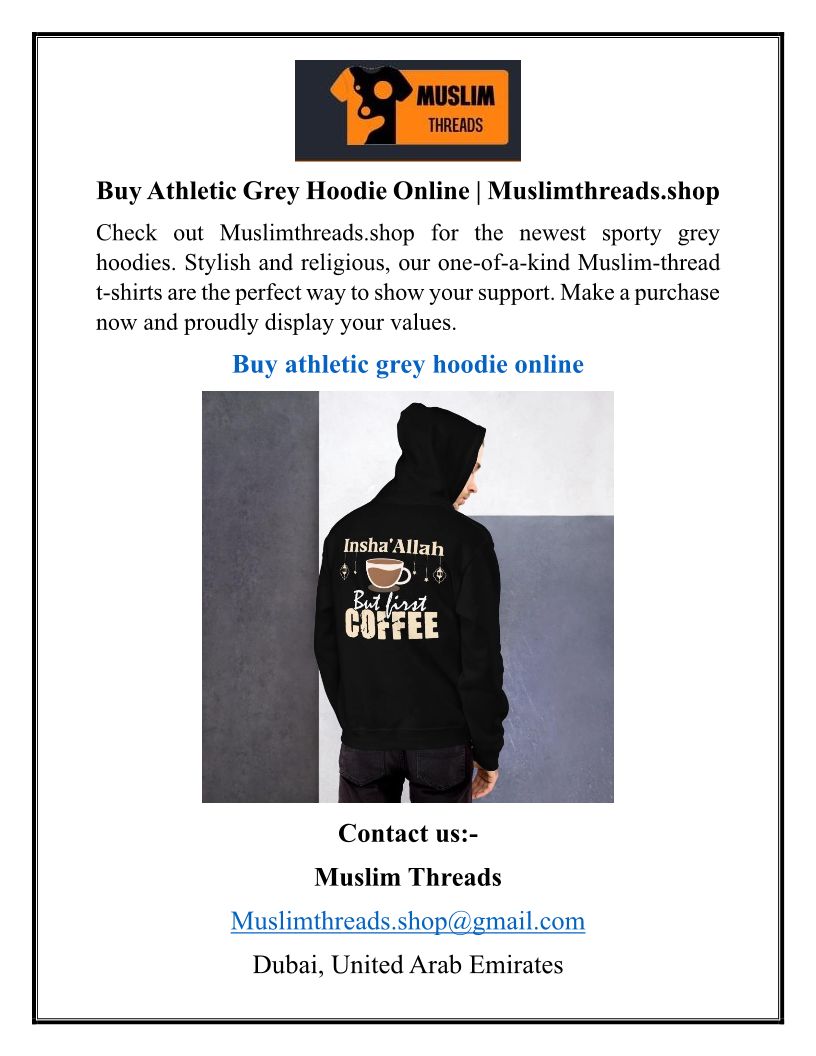 MUSLIM
THREADS

Buy Athletic Grey Hoodie Online | Muslimthreads.shop

Check out Muslimthreads.shop for the newest sporty grey hoodies. Stylish and religious, our one-of-a-kind Muslim-thread t-shirts are the perfect way to show your support. Make a purchase now and proudly display your values.

Buy athletic grey hoodie online

Insha'Allah
But first
COFFEE

Contact us:-

Muslim Threads

Muslimthreads.shop@gmail.com

Dubai, United Arab Emirates